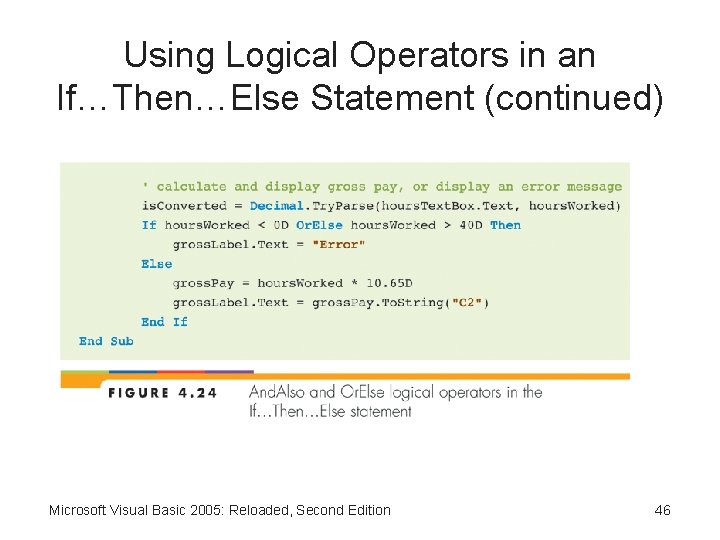 Using Logical Operators in an If…Then…Else Statement (continued)

' calculate and display gross pay, or display an error message
isConverted = Decimal.TryParse(hoursTextBox.Text, hoursWorked)
If hoursWorked < 0D OrElse hoursWorked > 40D Then
grossLabel.Text = "Error"
Else
grossPay = hoursWorked * 10.65D
grossLabel.Text = grossPay.ToString("C2")
End If
End Sub

FIGURE 4.24 AndAlso and OrElse logical operators in the If…Then…Else statement

Microsoft Visual Basic 2005: Reloaded, Second Edition

46